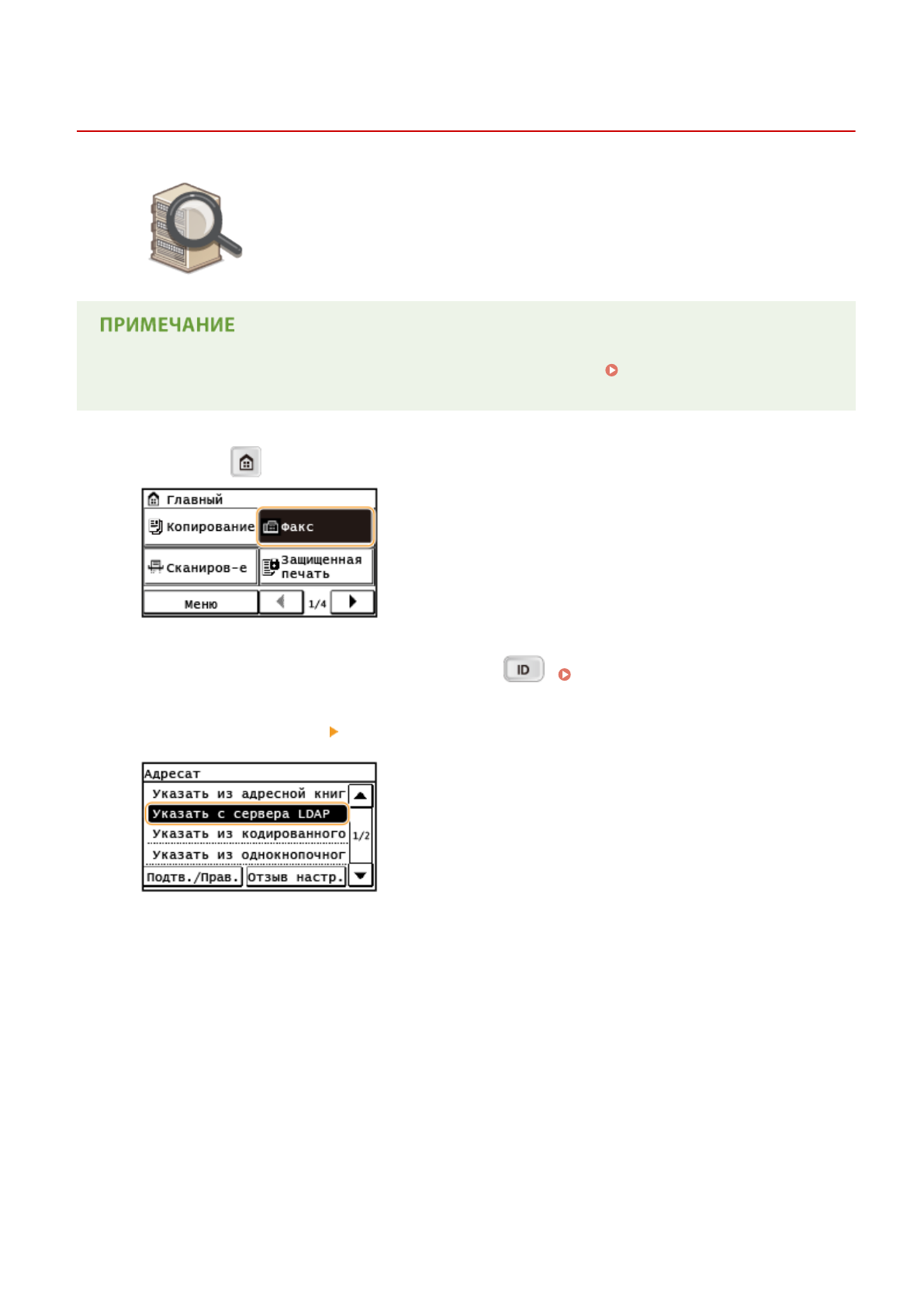 ПРИМЕЧАНИЕ

Главный

Копирование

Факс

Сканиров-е

Защищенная печать

Меню

1/4

ID

Адресат

Указать из адресной книг

Указать с сервера LDAP

Указать из кодированного

Указать из однокнопочног

1/2

Подтв./Прав.

Отзыв настр.